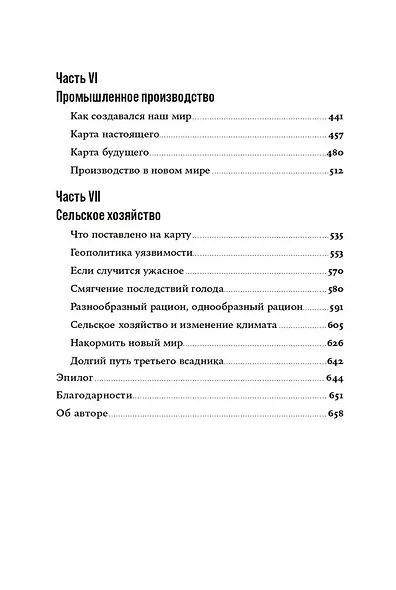 Часть VI
Промышленное производство

Как создавался наш мир 441
Карта настоящего 457
Карта будущего 480
Производство в новом мире 512

Часть VII
Сельское хозяйство

Что поставлено на карту 535
Геополитика уязвимости 553
Если случится ужасное 570
Смягчение последствий голода 580
Разнообразный рацион, однообразный рацион 591
Сельское хозяйство и изменение климата 605
Накормить новый мир 626
Долгий путь третьего всадника 642
Эпилог 644
Благодарности 651
Об авторе 658